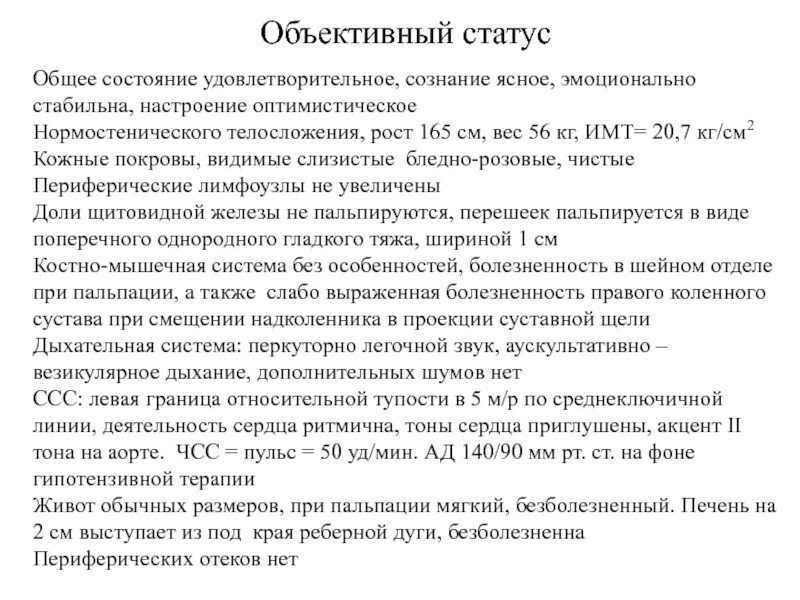 Объективный статус

Общее состояние удовлетворительное, сознание ясное, эмоционально стабильна, настроение оптимистическое
Нормостенического телосложения, рост 165 см, вес 56 кг, ИМТ= 20,7 кг/см$^2$
Кожные покровы, видимые слизистые бледно-розовые, чистые
Периферические лимфоузлы не увеличены
Доли щитовидной железы не пальпируются, перешеек пальпируется в виде поперечного однородного гладкого тяжа, шириной 1 см
Костно-мышечная система без особенностей, болезненность в шейном отделе при пальпации, а также слабо выраженная болезненность правого коленного сустава при смещении надколенника в проекции суставной щели
Дыхательная система: перкуторно легочной звук, аускультативно – везикулярное дыхание, дополнительных шумов нет
ССС: левая граница относительной тупости в 5 м/р по среднеключичной линии, деятельность сердца ритмична, тоны сердца приглушены, акцент II тона на аорте. ЧСС = пульс = 50 уд/мин. АД 140/90 мм рт. ст. на фоне гипотензивной терапии
Живот обычных размеров, при пальпации мягкий, безболезненный. Печень на 2 см выступает из под края реберной дуги, безболезненна
Периферических отеков нет